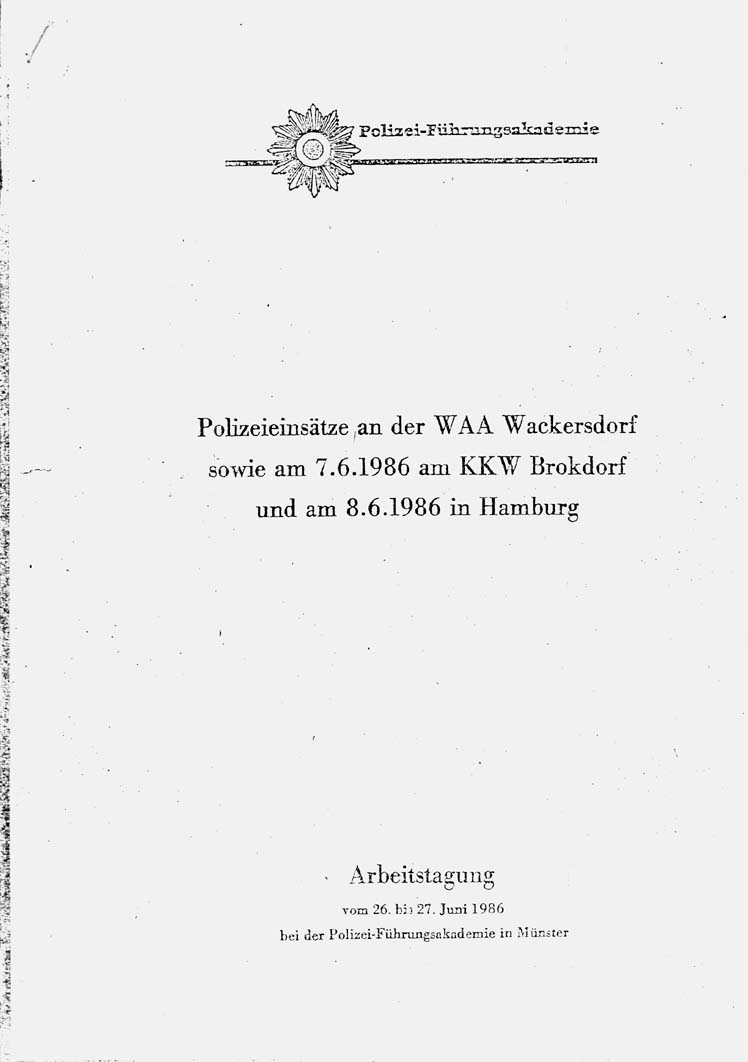 Polizei-Führungsakademie

Polizeieinsätze an der WAA Wackersdorf sowie am 7.6.1986 am KKW Brokdorf und am 8.6.1986 in Hamburg

Arbeitstagung
vom 26. bis 27. Juni 1986
bei der Polizei-Führungsakademie in Münster